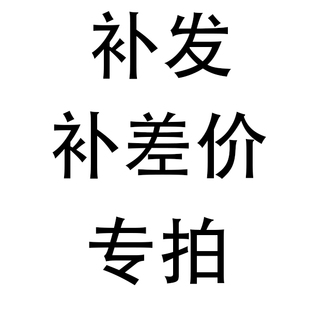 补发
补差价
专拍